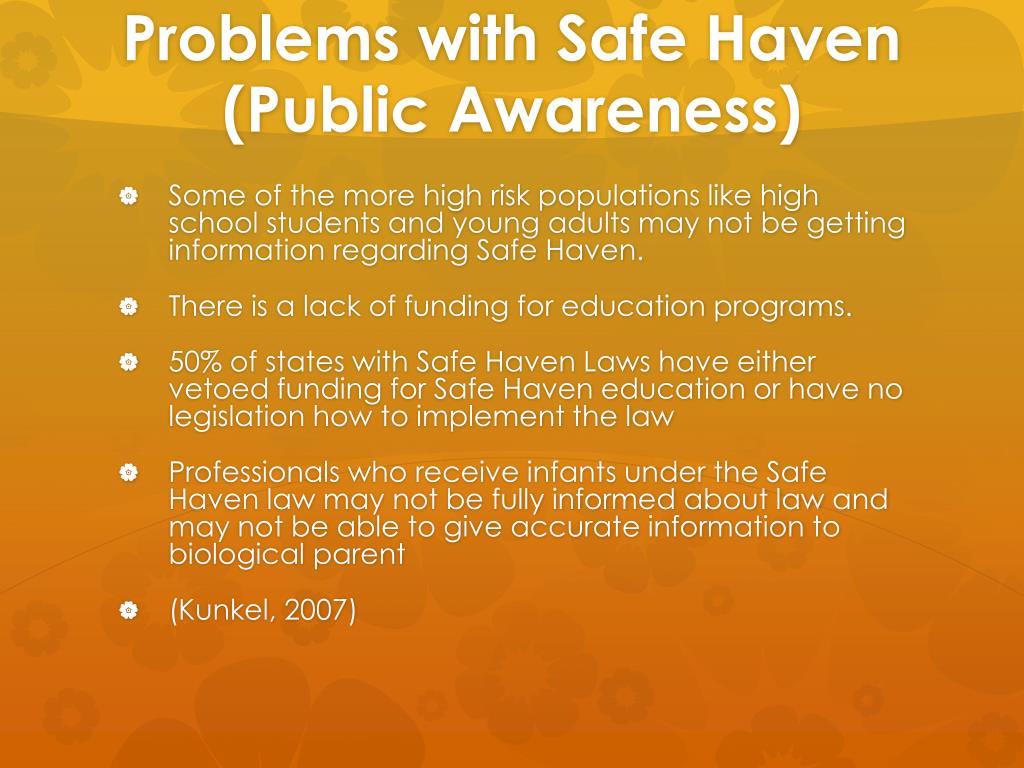 Problems with Safe Haven (Public Awareness)

Some of the more high risk populations like high school students and young adults may not be getting information regarding Safe Haven.

There is a lack of funding for education programs.

50% of states with Safe Haven Laws have either vetoed funding for Safe Haven education or have no legislation how to implement the law

Professionals who receive infants under the Safe Haven law may not be fully informed about law and may not be able to give accurate information to biological parent

(Kunkel, 2007)